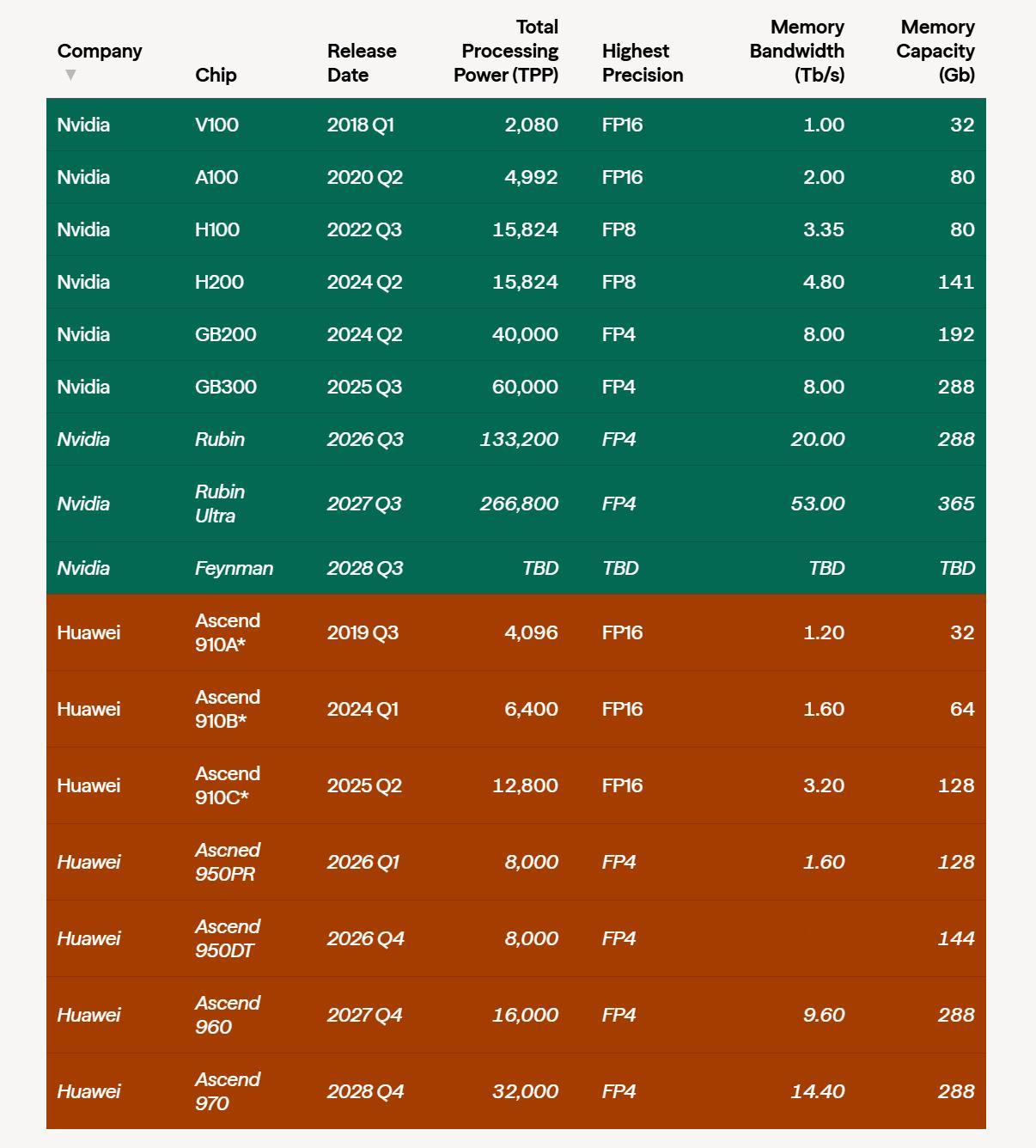 | Company ▼ | Chip | Release Date | Total Processing Power (TPP) | Highest Precision | Memory Bandwidth (Tb/s) | Memory Capacity (Gb) |
|---|---|---|---|---|---|---|
| Nvidia | V100 | 2018 Q1 | 2,080 | FP16 | 1.00 | 32 |
| Nvidia | A100 | 2020 Q2 | 4,992 | FP16 | 2.00 | 80 |
| Nvidia | H100 | 2022 Q3 | 15,824 | FP8 | 3.35 | 80 |
| Nvidia | H200 | 2024 Q2 | 15,824 | FP8 | 4.80 | 141 |
| Nvidia | GB200 | 2024 Q2 | 40,000 | FP4 | 8.00 | 192 |
| Nvidia | GB300 | 2025 Q3 | 60,000 | FP4 | 8.00 | 288 |
| Nvidia | Rubin | 2026 Q3 | 133,200 | FP4 | 20.00 | 288 |
| Nvidia | Rubin Ultra | 2027 Q3 | 266,800 | FP4 | 53.00 | 365 |
| Nvidia | Feynman | 2028 Q3 | TBD | TBD | TBD | TBD |
| Huawei | Ascend 910A* | 2019 Q3 | 4,096 | FP16 | 1.20 | 32 |
| Huawei | Ascend 910B* | 2024 Q1 | 6,400 | FP16 | 1.60 | 64 |
| Huawei | Ascend 910C* | 2025 Q2 | 12,800 | FP16 | 3.20 | 128 |
| Huawei | Ascned 950PR | 2026 Q1 | 8,000 | FP4 | 1.60 | 128 |
| Huawei | Ascend 950DT | 2026 Q4 | 8,000 | FP4 | | 144 |
| Huawei | Ascend 960 | 2027 Q4 | 16,000 | FP4 | 9.60 | 288 |
| Huawei | Ascend 970 | 2028 Q4 | 32,000 | FP4 | 14.40 | 288 |